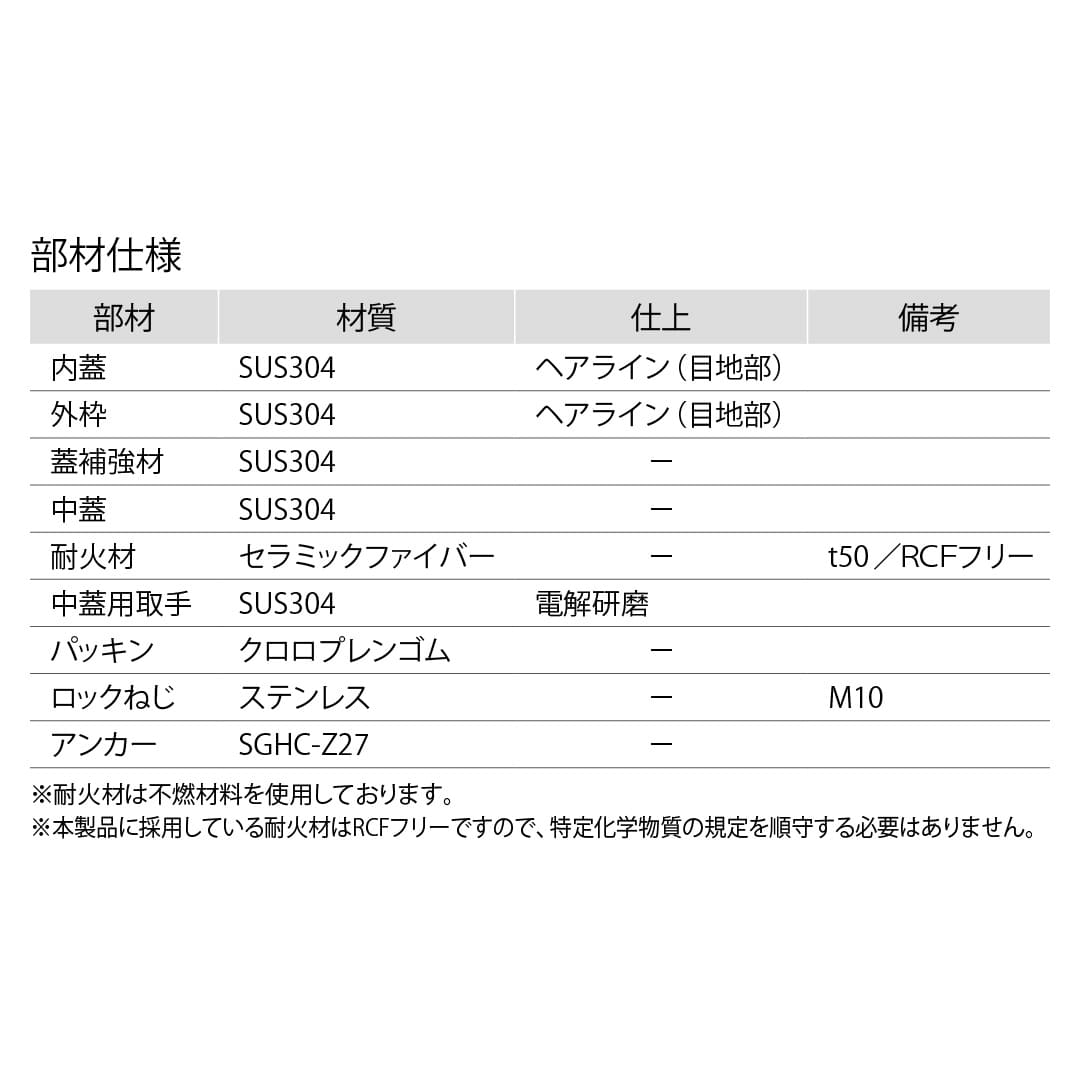 部材仕様

| 部材 | 材質 | 仕上 | 備考 |
|---|---|---|---|
| 内蓋 | SUS304 | ヘアライン（目地部） | |
| 外枠 | SUS304 | ヘアライン（目地部） | |
| 蓋補強材 | SUS304 | ー | |
| 中蓋 | SUS304 | ー | |
| 耐火材 | セラミックファイバー | ー | t50／RCFフリー |
| 中蓋用取手 | SUS304 | 電解研磨 | |
| パッキン | クロロプレンゴム | ー | |
| ロックねじ | ステンレス | ー | M10 |
| アンカー | SGHC-Z27 | ー | |

※耐火材は不燃材料を使用しております。
※本製品に採用している耐火材はRCFフリーですので、特定化学物質の規定を順守する必要はありません。